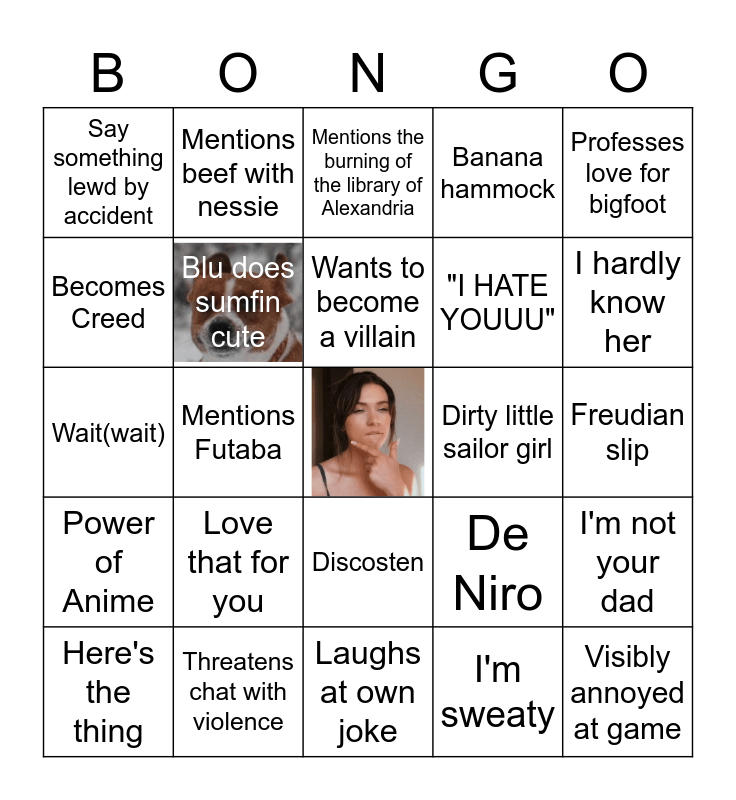 | B | O | N | G | O |
|---|---|---|---|---|
| Say something lewd by accident | Mentions beef with nessie | Mentions the burning of the library of Alexandria | Banana hammock | Professes love for bigfoot |
| Becomes Creed | Blu does sumfin cute | Wants to become a villain | "I HATE YOUUU" | I hardly know her |
| Wait(wait) | Mentions Futaba | | Dirty little sailor girl | Freudian slip |
| Power of Anime | Love that for you | Discosten | De Niro | I'm not your dad |
| Here's the thing | Threatens chat with violence | Laughs at own joke | I'm sweaty | Visibly annoyed at game |